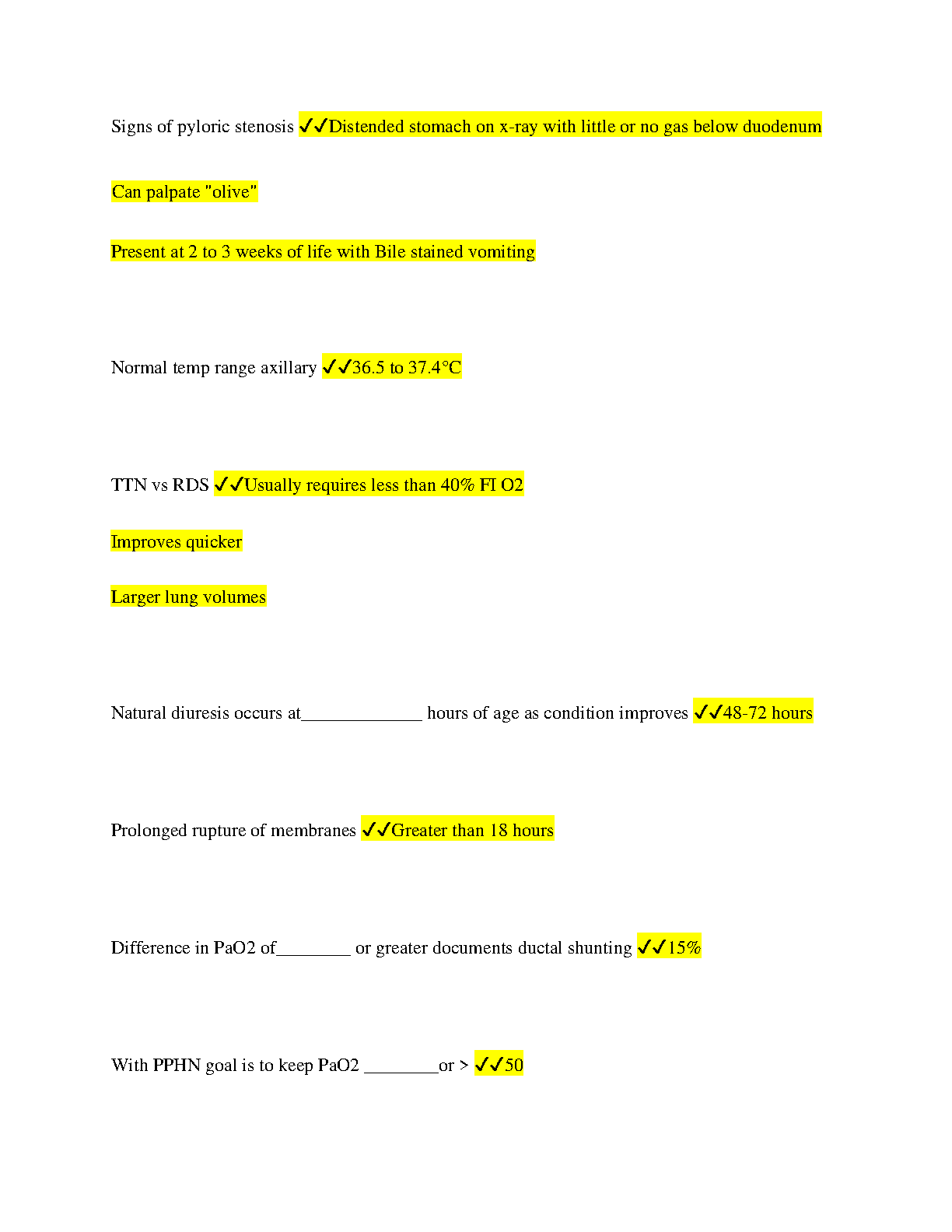 Signs of pyloric stenosis ✓✓Distended stomach on x-ray with little or no gas below duodenum

Can palpate "olive"

Present at 2 to 3 weeks of life with Bile stained vomiting

Normal temp range axillary ✓✓36.5 to 37.4°C

TTN vs RDS ✓✓Usually requires less than 40% FI O2

Improves quicker

Larger lung volumes

Natural diuresis occurs at_____________ hours of age as condition improves ✓✓48-72 hours

Prolonged rupture of membranes ✓✓Greater than 18 hours

Difference in PaO2 of________ or greater documents ductal shunting ✓✓15%

With PPHN goal is to keep PaO2 ________or > ✓✓50